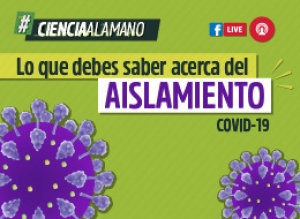 #CIENCIAALAMANO

f LIVE

Lo que debes saber acerca del
AISLAMIENTO
COVID-19